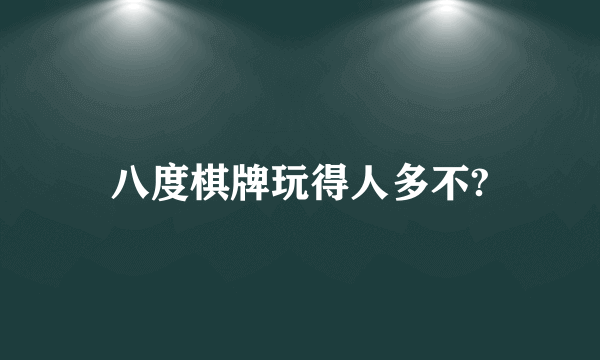 八度棋牌玩得人多不?